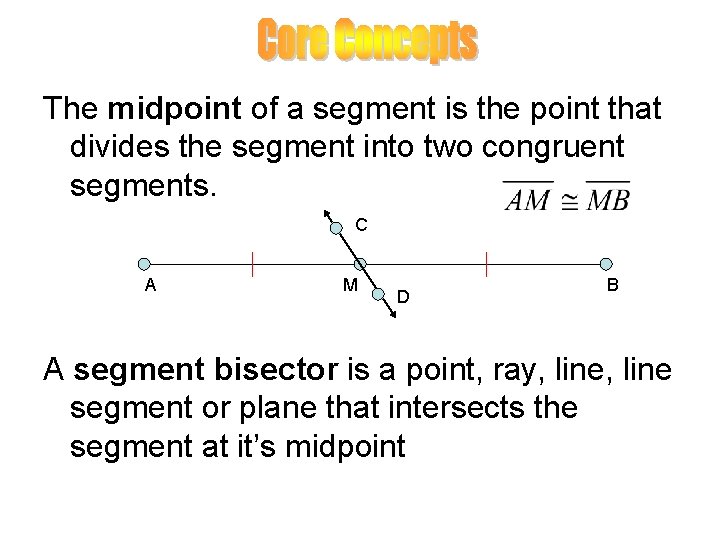 Core Concepts

The midpoint of a segment is the point that divides the segment into two congruent segments.

$\overline{AM} \cong \overline{MB}$

C

A

M

D

B

A segment bisector is a point, ray, line, line segment or plane that intersects the segment at it's midpoint